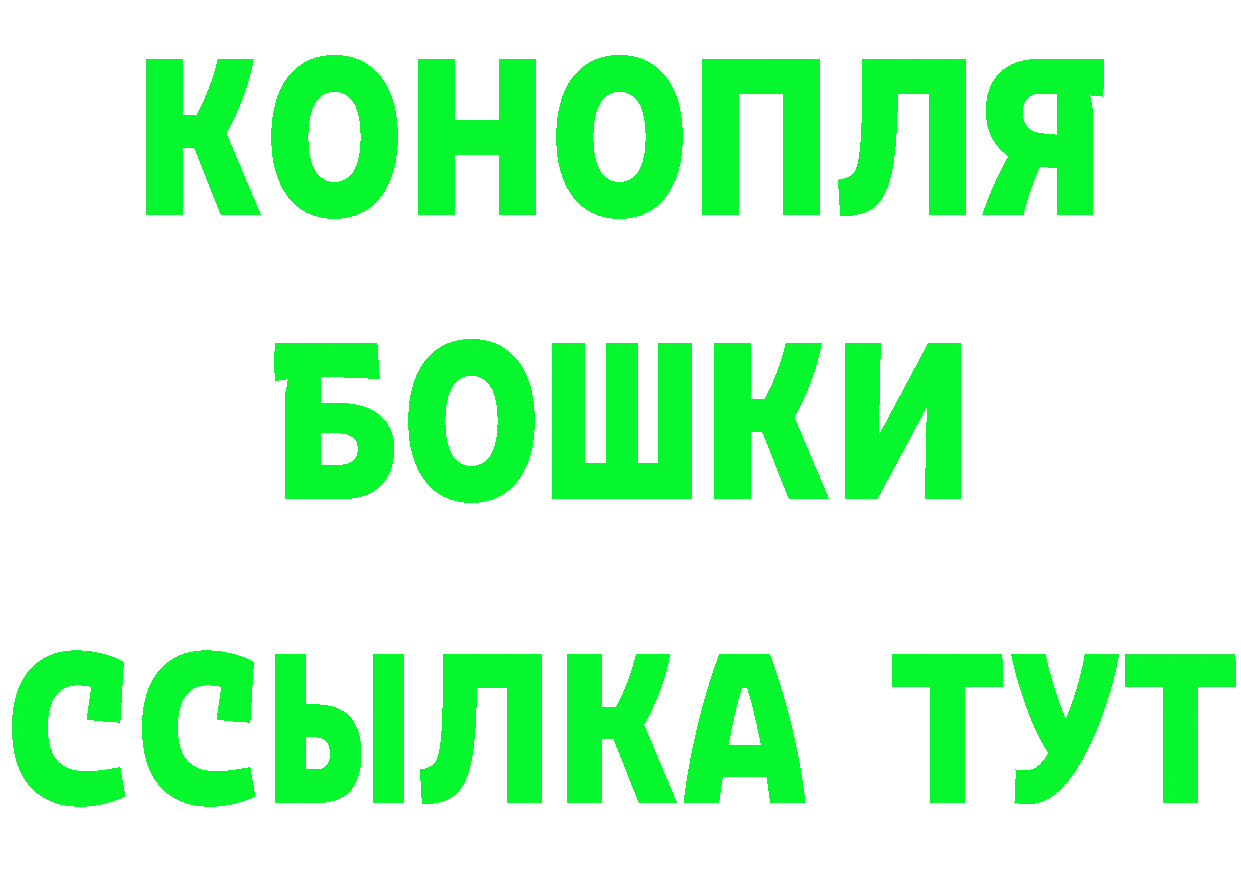 КОНОПЛЯ
БОШКИ
ССЫЛКА ТУТ